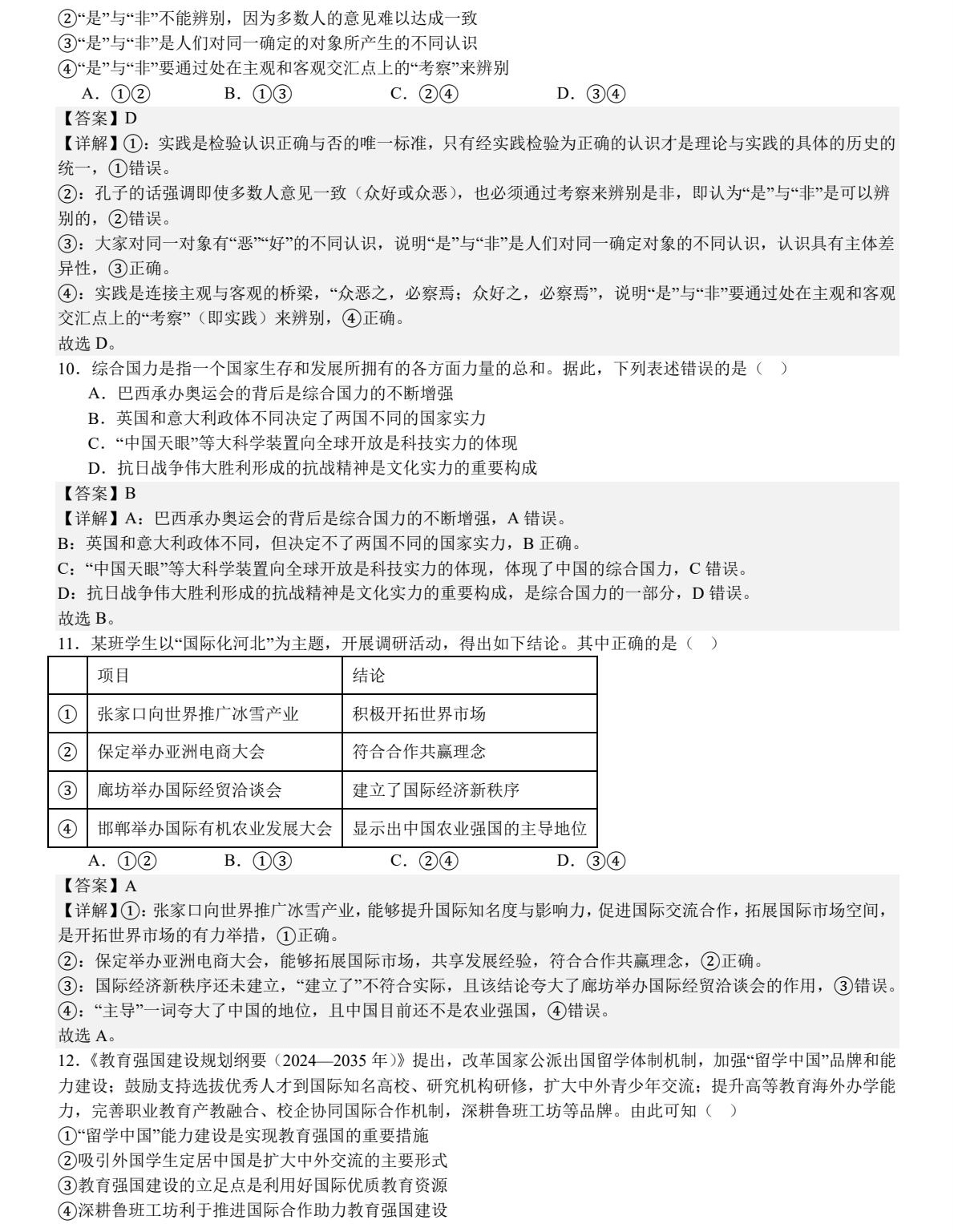 ②“是”与“非”不能辨别，因为多数人的意见难以达成一致
③“是”与“非”是人们对同一确定的对象所产生的不同认识
④“是”与“非”要通过处在主观和客观交汇点上的“考察”来辨别
A．①②　　B．①③　　C．②④　　D．③④
【答案】D
【详解】①：实践是检验认识正确与否的唯一标准，只有经实践检验为正确的认识才是理论与实践的具体的历史的统一，①错误。
②：孔子的话强调即使多数人意见一致（众好或众恶），也必须通过考察来辨别是非，即认为“是”与“非”是可以辨别的，②错误。
③：大家对同一对象有“恶”“好”的不同认识，说明“是”与“非”是人们对同一确定对象的不同认识，认识具有主体差异性，③正确。
④：实践是连接主观与客观的桥梁，“众恶之，必察焉；众好之，必察焉”，说明“是”与“非”要通过处在主观和客观交汇点上的“考察”（即实践）来辨别，④正确。
故选 D。
10．综合国力是指一个国家生存和发展所拥有的各方面力量的总和。据此，下列表述错误的是（　）
A．巴西承办奥运会的背后是综合国力的不断增强
B．英国和意大利政体不同决定了两国不同的国家实力
C．“中国天眼”等大科学装置向全球开放是科技实力的体现
D．抗日战争伟大胜利形成的抗战精神是文化实力的重要构成
【答案】B
【详解】A：巴西承办奥运会的背后是综合国力的不断增强，A 错误。
B：英国和意大利政体不同，但决定不了两国不同的国家实力，B 正确。
C：“中国天眼”等大科学装置向全球开放是科技实力的体现，体现了中国的综合国力，C 错误。
D：抗日战争伟大胜利形成的抗战精神是文化实力的重要构成，是综合国力的一部分，D 错误。
故选 B。
11．某班学生以“国际化河北”为主题，开展调研活动，得出如下结论。其中正确的是（　）

| | 项目 | 结论 |
|---|---|---|
| ① | 张家口向世界推广冰雪产业 | 积极开拓世界市场 |
| ② | 保定举办亚洲电商大会 | 符合合作共赢理念 |
| ③ | 廊坊举办国际经贸洽谈会 | 建立了国际经济新秩序 |
| ④ | 邯郸举办国际有机农业发展大会 | 显示出中国农业强国的主导地位 |

A．①②　　B．①③　　C．②④　　D．③④
【答案】A
【详解】①：张家口向世界推广冰雪产业，能够提升国际知名度与影响力，促进国际交流合作，拓展国际市场空间，是开拓世界市场的有力举措，①正确。
②：保定举办亚洲电商大会，能够拓展国际市场，共享发展经验，符合合作共赢理念，②正确。
③：国际经济新秩序还未建立，“建立了”不符合实际，且该结论夸大了廊坊举办国际经贸洽谈会的作用，③错误。
④：“主导”一词夸大了中国的地位，且中国目前还不是农业强国，④错误。
故选 A。
12.《教育强国建设规划纲要（2024—2035 年）》提出，改革国家公派出国留学体制机制，加强“留学中国”品牌和能力建设；鼓励支持选拔优秀人才到国际知名高校、研究机构研修，扩大中外青少年交流；提升高等教育海外办学能力，完善职业教育产教融合、校企协同国际合作机制，深耕鲁班工坊等品牌。由此可知（　）
①“留学中国”能力建设是实现教育强国的重要措施
②吸引外国学生定居中国是扩大中外交流的主要形式
③教育强国建设的立足点是利用好国际优质教育资源
④深耕鲁班工坊利于推进国际合作助力教育强国建设